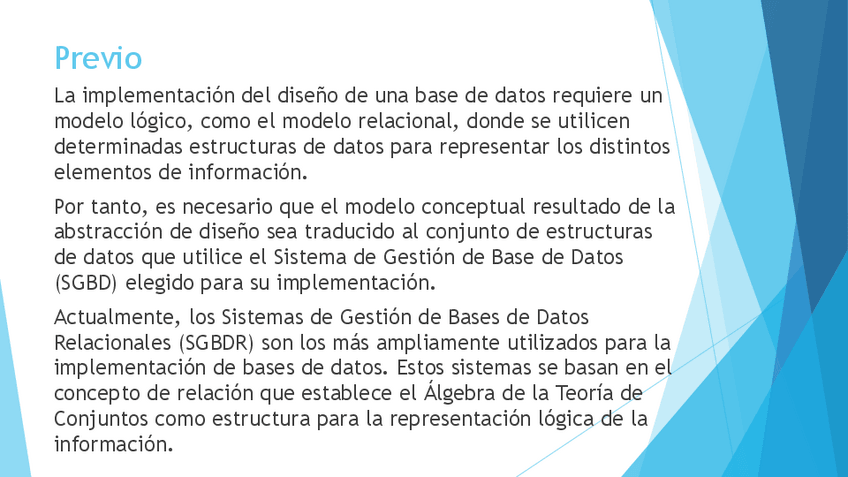 Previo

La implementación del diseño de una base de datos requiere un modelo lógico, como el modelo relacional, donde se utilicen determinadas estructuras de datos para representar los distintos elementos de información.

Por tanto, es necesario que el modelo conceptual resultado de la abstracción de diseño sea traducido al conjunto de estructuras de datos que utilice el Sistema de Gestión de Base de Datos (SGBD) elegido para su implementación.

Actualmente, los Sistemas de Gestión de Bases de Datos Relacionales (SGBDR) son los más ampliamente utilizados para la implementación de bases de datos. Estos sistemas se basan en el concepto de relación que establece el Álgebra de la Teoría de Conjuntos como estructura para la representación lógica de la información.